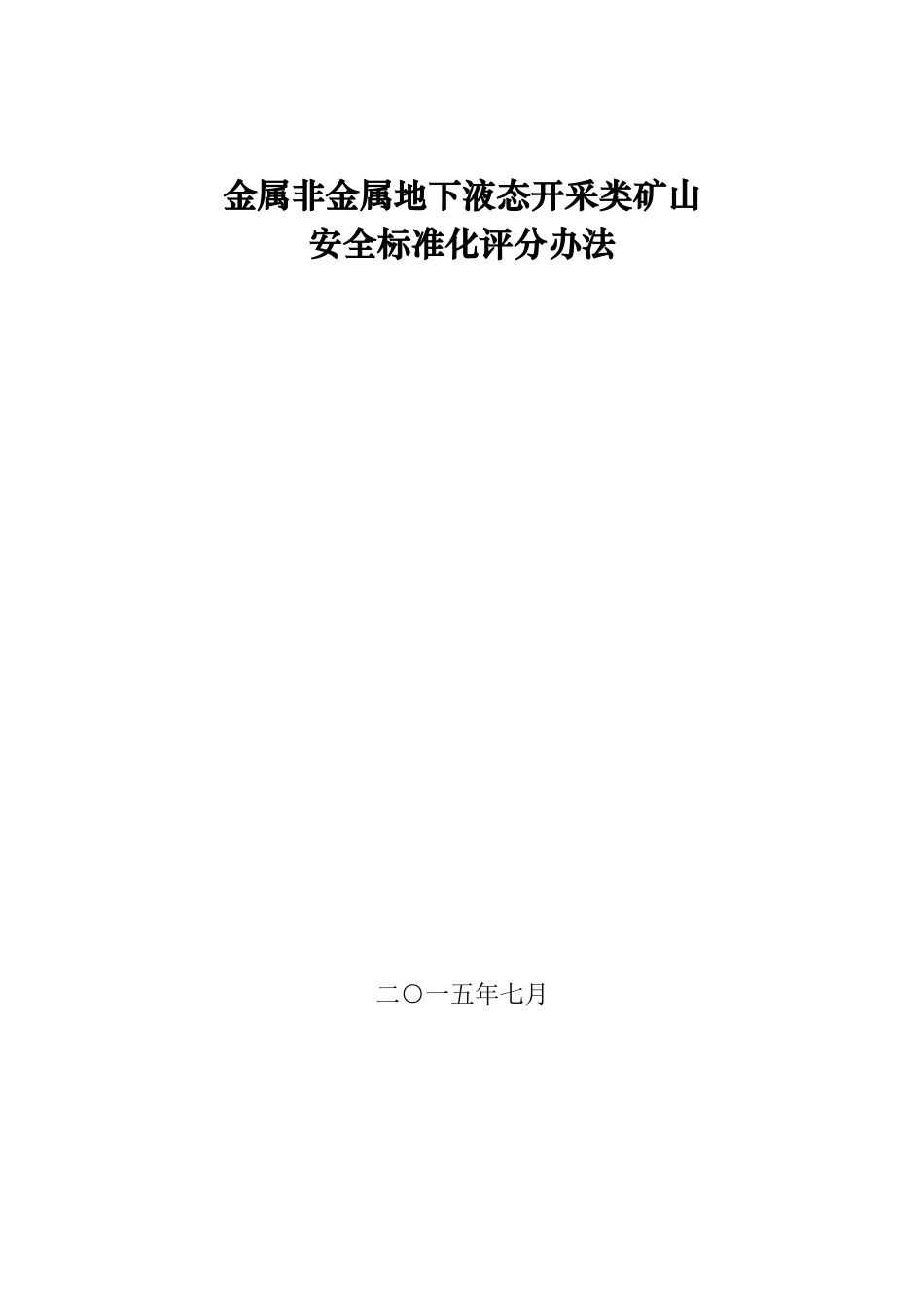 金属非金属地下液态开采类矿山
安全标准化评分办法

二〇一五年七月